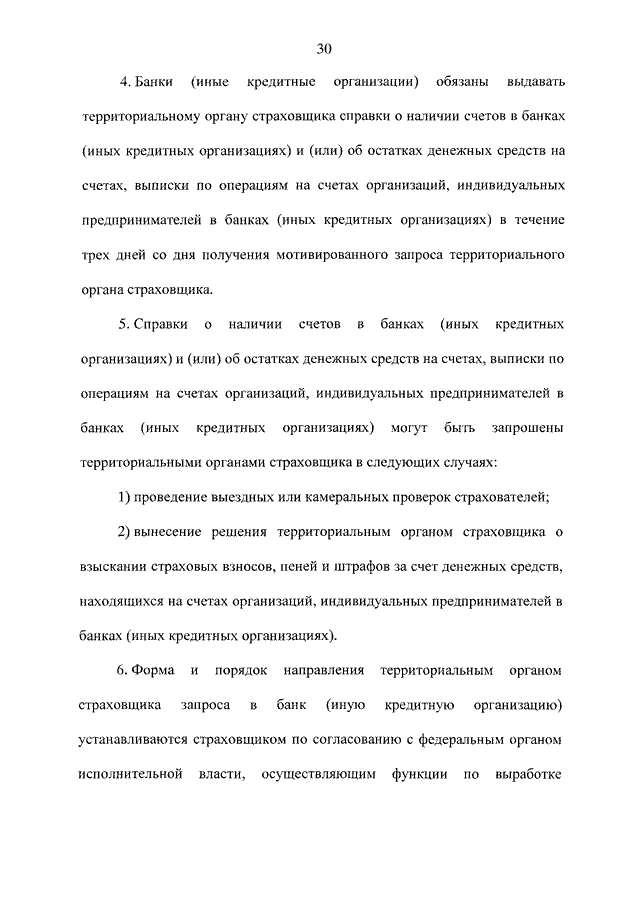 30

4. Банки (иные кредитные организации) обязаны выдавать территориальному органу страховщика справки о наличии счетов в банках (иных кредитных организациях) и (или) об остатках денежных средств на счетах, выписки по операциям на счетах организаций, индивидуальных предпринимателей в банках (иных кредитных организациях) в течение трех дней со дня получения мотивированного запроса территориального органа страховщика.

5. Справки о наличии счетов в банках (иных кредитных организациях) и (или) об остатках денежных средств на счетах, выписки по операциям на счетах организаций, индивидуальных предпринимателей в банках (иных кредитных организациях) могут быть запрошены территориальными органами страховщика в следующих случаях:

1) проведение выездных или камеральных проверок страхователей;

2) вынесение решения территориальным органом страховщика о взыскании страховых взносов, пеней и штрафов за счет денежных средств, находящихся на счетах организаций, индивидуальных предпринимателей в банках (иных кредитных организациях).

6. Форма и порядок направления территориальным органом страховщика запроса в банк (иную кредитную организацию) устанавливаются страховщиком по согласованию с федеральным органом исполнительной власти, осуществляющим функции по выработке